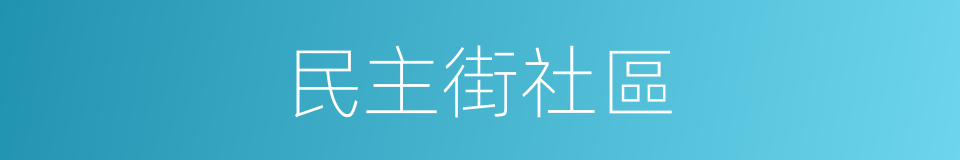 民主街社區